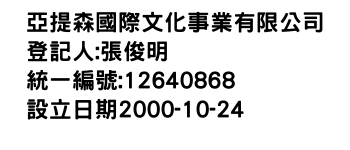 亞提森國際文化事業有限公司
登記人:張俊明
統一編號:12640868
設立日期2000-10-24